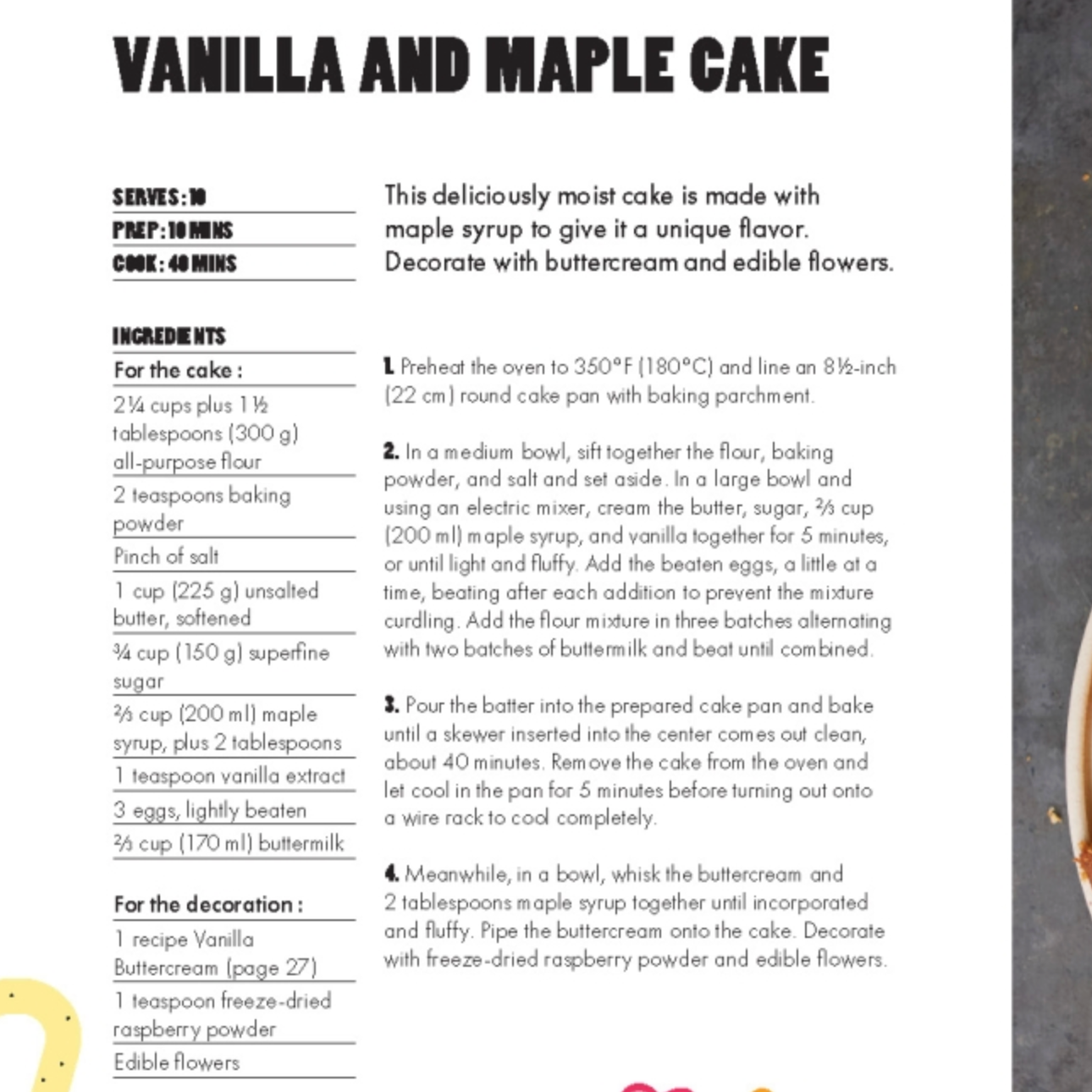 VANILLA AND MAPLE CAKE

SERVES: 10
PREP: 10 MINS
COOK: 40 MINS

INGREDIENTS

For the cake:

2¼ cups plus 1½ tablespoons (300 g) all-purpose flour

2 teaspoons baking powder

Pinch of salt

1 cup (225 g) unsalted butter, softened

¾ cup (150 g) superfine sugar

⅔ cup (200 ml) maple syrup, plus 2 tablespoons

1 teaspoon vanilla extract

3 eggs, lightly beaten

⅔ cup (170 ml) buttermilk

For the decoration:

1 recipe Vanilla Buttercream (page 27)

1 teaspoon freeze-dried raspberry powder

Edible flowers

This deliciously moist cake is made with maple syrup to give it a unique flavor. Decorate with buttercream and edible flowers.

1. Preheat the oven to 350°F (180°C) and line an 8½-inch (22 cm) round cake pan with baking parchment.

2. In a medium bowl, sift together the flour, baking powder, and salt and set aside. In a large bowl and using an electric mixer, cream the butter, sugar, ⅔ cup (200 ml) maple syrup, and vanilla together for 5 minutes, or until light and fluffy. Add the beaten eggs, a little at a time, beating after each addition to prevent the mixture curdling. Add the flour mixture in three batches alternating with two batches of buttermilk and beat until combined.

3. Pour the batter into the prepared cake pan and bake until a skewer inserted into the center comes out clean, about 40 minutes. Remove the cake from the oven and let cool in the pan for 5 minutes before turning out onto a wire rack to cool completely.

4. Meanwhile, in a bowl, whisk the buttercream and 2 tablespoons maple syrup together until incorporated and fluffy. Pipe the buttercream onto the cake. Decorate with freeze-dried raspberry powder and edible flowers.